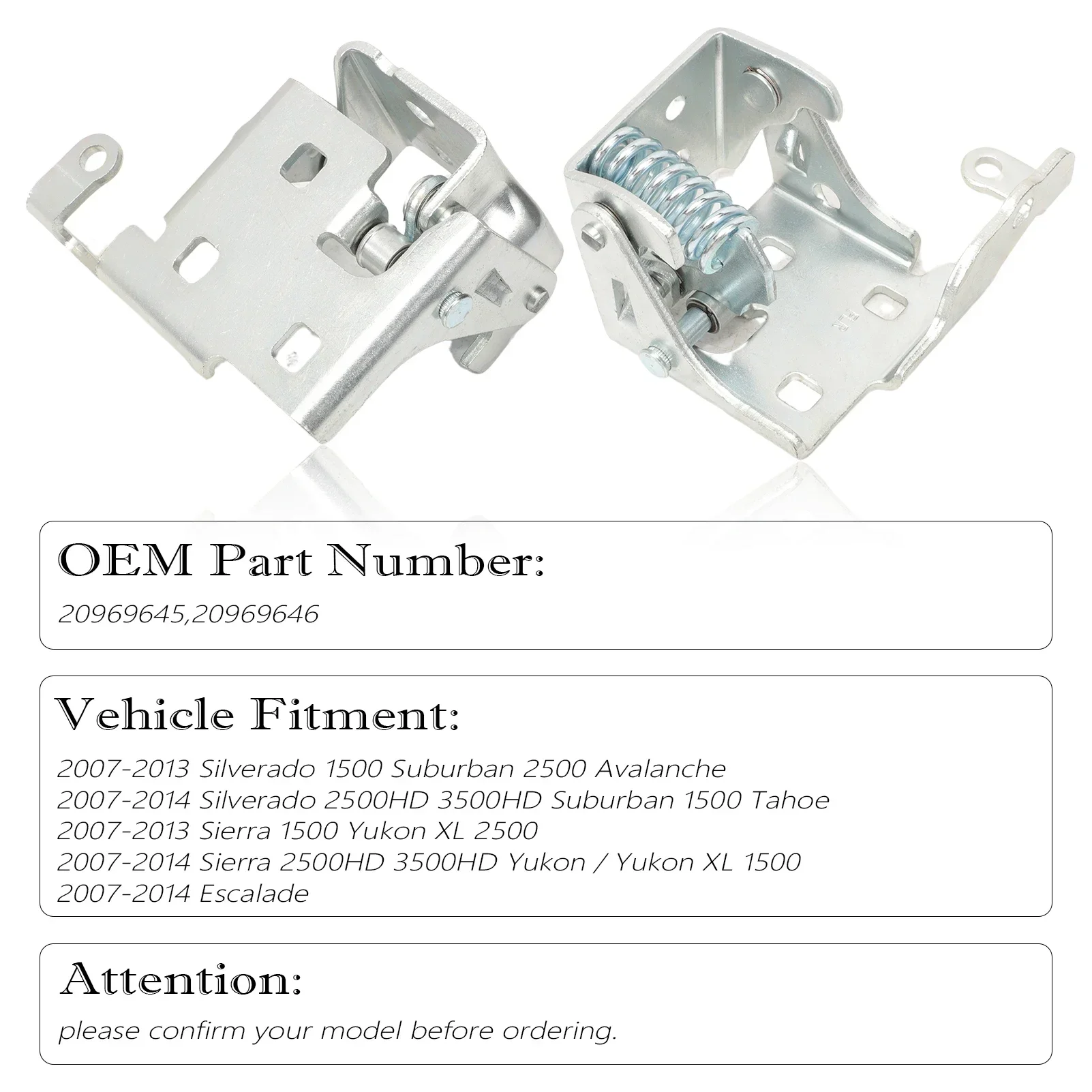 OEM Part Number:

20969645,20969646

Vehicle Fitment:

2007-2013 Silverado 1500 Suburban 2500 Avalanche
2007-2014 Silverado 2500HD 3500HD Suburban 1500 Tahoe
2007-2013 Sierra 1500 Yukon XL 2500
2007-2014 Sierra 2500HD 3500HD Yukon / Yukon XL 1500
2007-2014 Escalade

Attention:

please confirm your model before ordering.